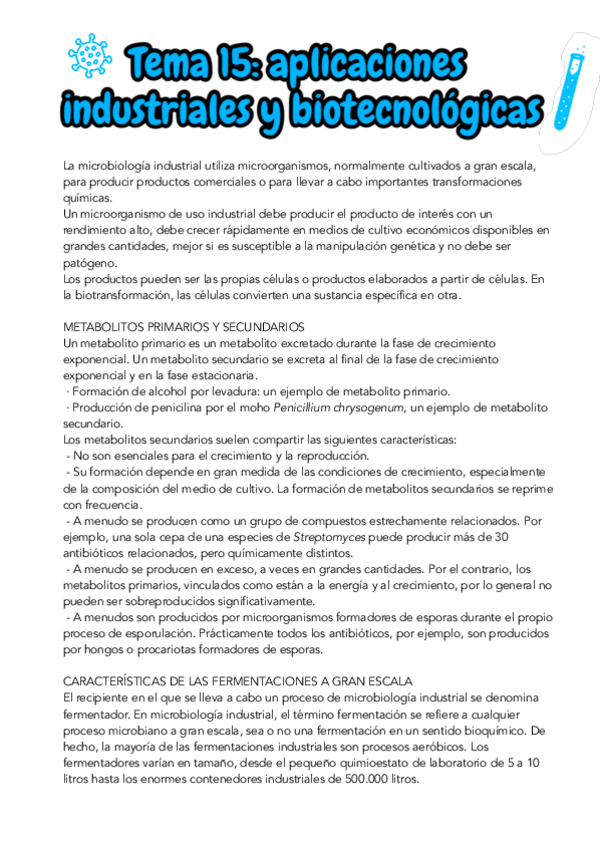 Tema 15: aplicaciones industriales y biotecnológicas

La microbiología industrial utiliza microorganismos, normalmente cultivados a gran escala, para producir productos comerciales o para llevar a cabo importantes transformaciones químicas.
Un microorganismo de uso industrial debe producir el producto de interés con un rendimiento alto, debe crecer rápidamente en medios de cultivo económicos disponibles en grandes cantidades, mejor si es susceptible a la manipulación genética y no debe ser patógeno.
Los productos pueden ser las propias células o productos elaborados a partir de células. En la biotransformación, las células convierten una sustancia específica en otra.

METABOLITOS PRIMARIOS Y SECUNDARIOS
Un metabolito primario es un metabolito excretado durante la fase de crecimiento exponencial. Un metabolito secundario se excreta al final de la fase de crecimiento exponencial y en la fase estacionaria.
· Formación de alcohol por levadura: un ejemplo de metabolito primario.
· Producción de penicilina por el moho Penicillium chrysogenum, un ejemplo de metabolito secundario.
Los metabolitos secundarios suelen compartir las siguientes características:
- No son esenciales para el crecimiento y la reproducción.
- Su formación depende en gran medida de las condiciones de crecimiento, especialmente de la composición del medio de cultivo. La formación de metabolitos secundarios se reprime con frecuencia.
- A menudo se producen como un grupo de compuestos estrechamente relacionados. Por ejemplo, una sola cepa de una especies de Streptomyces puede producir más de 30 antibióticos relacionados, pero químicamente distintos.
- A menudo se producen en exceso, a veces en grandes cantidades. Por el contrario, los metabolitos primarios, vinculados como están a la energía y al crecimiento, por lo general no pueden ser sobreproducidos significativamente.
- A menudos son producidos por microorganismos formadores de esporas durante el propio proceso de esporulación. Prácticamente todos los antibióticos, por ejemplo, son producidos por hongos o procariotas formadores de esporas.

CARACTERÍSTICAS DE LAS FERMENTACIONES A GRAN ESCALA
El recipiente en el que se lleva a cabo un proceso de microbiología industrial se denomina fermentador. En microbiología industrial, el término fermentación se refiere a cualquier proceso microbiano a gran escala, sea o no una fermentación en un sentido bioquímico. De hecho, la mayoría de las fermentaciones industriales son procesos aeróbicos. Los fermentadores varían en tamaño, desde el pequeño quimioestato de laboratorio de 5 a 10 litros hasta los enormes contenedores industriales de 500.000 litros.